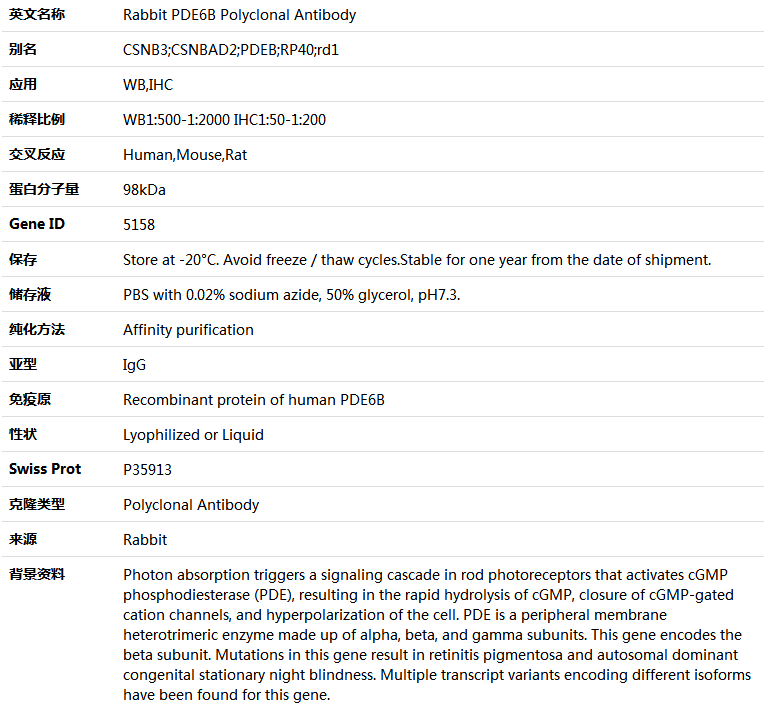 | 英文名称 | Rabbit PDE6B Polyclonal Antibody |
|---|---|
| 别名 | CSNB3;CSNBAD2;PDEB;RP40;rd1 |
| 应用 | WB,IHC |
| 稀释比例 | WB1:500-1:2000 IHC1:50-1:200 |
| 交叉反应 | Human,Mouse,Rat |
| 蛋白分子量 | 98kDa |
| Gene ID | 5158 |
| 保存 | Store at -20°C. Avoid freeze / thaw cycles.Stable for one year from the date of shipment. |
| 储存液 | PBS with 0.02% sodium azide, 50% glycerol, pH7.3. |
| 纯化方法 | Affinity purification |
| 亚型 | IgG |
| 免疫原 | Recombinant protein of human PDE6B |
| 性状 | Lyophilized or Liquid |
| Swiss Prot | P35913 |
| 克隆类型 | Polyclonal Antibody |
| 来源 | Rabbit |
| 背景资料 | Photon absorption triggers a signaling cascade in rod photoreceptors that activates cGMP phosphodiesterase (PDE), resulting in the rapid hydrolysis of cGMP, closure of cGMP-gated cation channels, and hyperpolarization of the cell. PDE is a peripheral membrane heterotrimeric enzyme made up of alpha, beta, and gamma subunits. This gene encodes the beta subunit. Mutations in this gene result in retinitis pigmentosa and autosomal dominant congenital stationary night blindness. Multiple transcript variants encoding different isoforms have been found for this gene. |